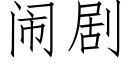 闹剧